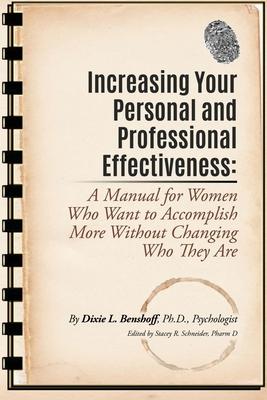 Increasing Your Personal and Professional Effectiveness:

A Manual for Women Who Want to Accomplish More Without Changing Who They Are

By Dixie L. Benshoff, Ph.D., Psychologist

Edited by Stacey R. Schneider, Pharm D